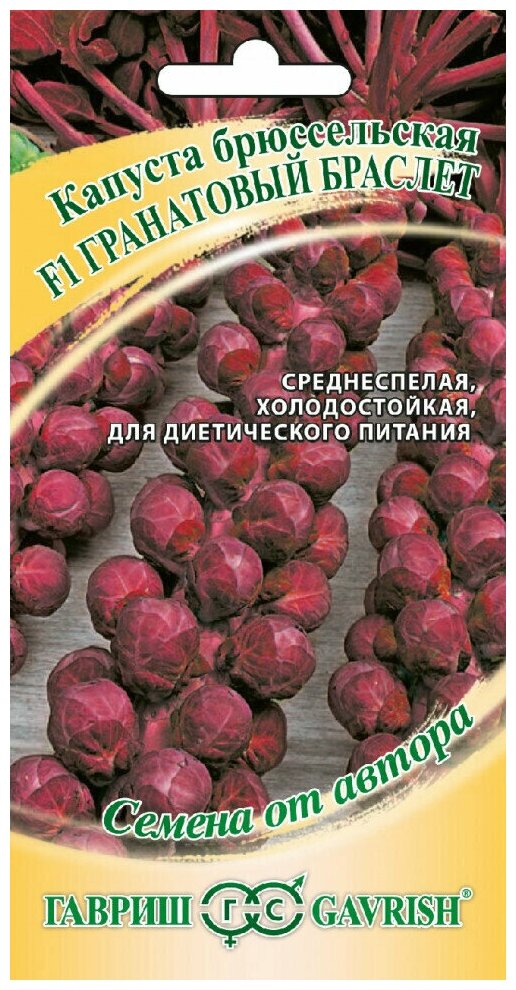 Капуста брюссельская
F1 ГРАНАТОВЫЙ БРАСЛЕТ

СРЕДНЕСПЕЛАЯ, ХОЛОДОСТОЙКАЯ, ДЛЯ ДИЕТИЧЕСКОГО ПИТАНИЯ

Семена от автора

ГАВРИШ ГС GAVRISH®